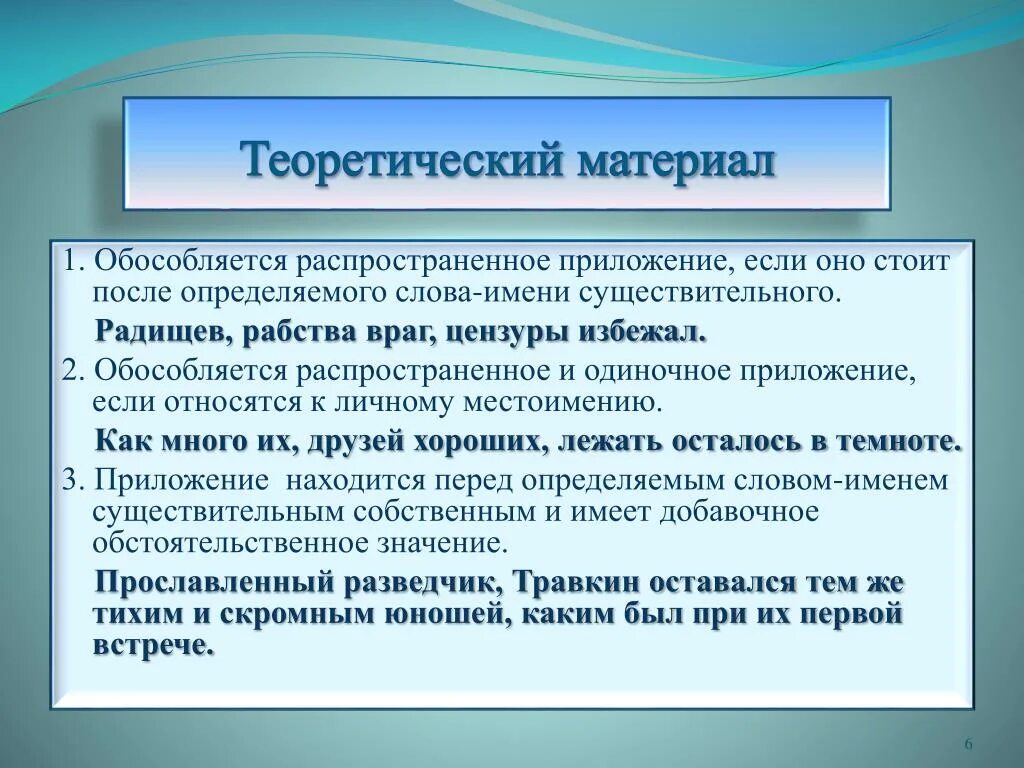 Теоретический материал

1. Обособляется распространенное приложение, если оно стоит после определяемого слова-имени существительного.

Радищев, рабства враг, цензуры избежал.

2. Обособляется распространенное и одиночное приложение, если относятся к личному местоимению.

Как много их, друзей хороших, лежать осталось в темноте.

3. Приложение находится перед определяемым словом-именем существительным собственным и имеет добавочное обстоятельственное значение.

Прославленный разведчик, Травкин оставался тем же тихим и скромным юношей, каким был при их первой встрече.

6